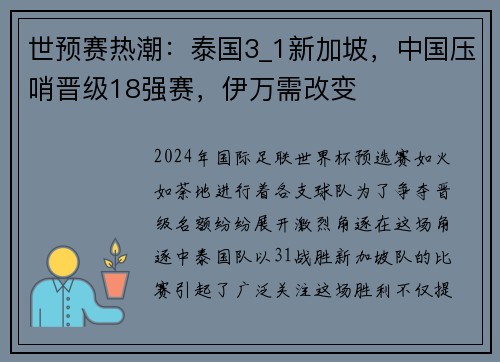 世预赛热潮：泰国3_1新加坡，中国压哨晋级18强赛，伊万需改变

2024年国际足联世界杯预选赛如火如荼地进行着各支球队为了争夺晋级名额纷纷展开激烈角逐在这场角逐中泰国队以31战胜新加坡队的比赛引起了广泛关注这场胜利不仅提